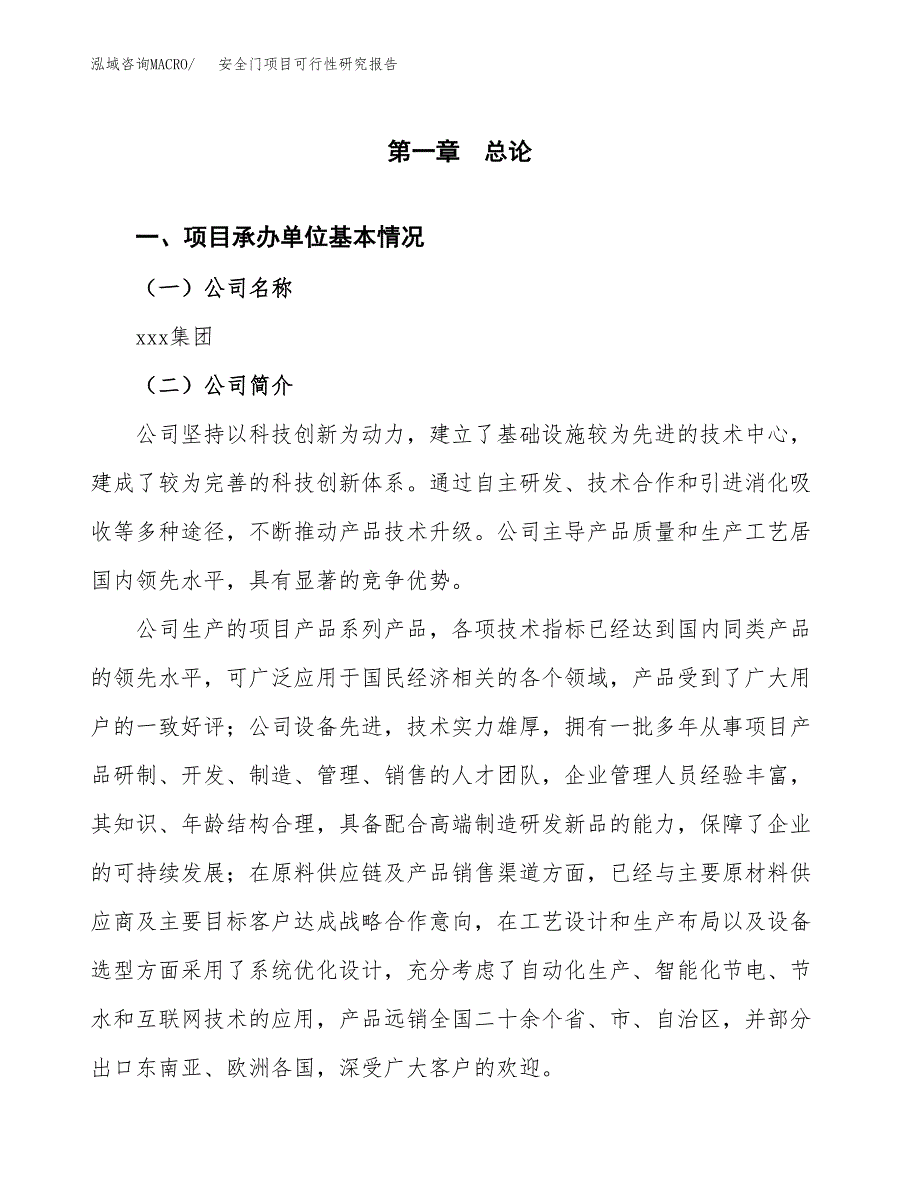 泓域咨询MACRO/ 安全门项目可行性研究报告

第一章 总论

一、项目承办单位基本情况

（一）公司名称

xxx集团

（二）公司简介

公司坚持以科技创新为动力，建立了基础设施较为先进的技术中心，建成了较为完善的科技创新体系。通过自主研发、技术合作和引进消化吸收等多种途径，不断推动产品技术升级。公司主导产品质量和生产工艺居国内领先水平，具有显著的竞争优势。

公司生产的项目产品系列产品，各项技术指标已经达到国内同类产品的领先水平，可广泛应用于国民经济相关的各个领域，产品受到了广大用户的一致好评；公司设备先进，技术实力雄厚，拥有一批多年从事项目产品研制、开发、制造、管理、销售的人才团队，企业管理人员经验丰富，其知识、年龄结构合理，具备配合高端制造研发新品的能力，保障了企业的可持续发展；在原料供应链及产品销售渠道方面，已经与主要原材料供应商及主要目标客户达成战略合作意向，在工艺设计和生产布局以及设备选型方面采用了系统优化设计，充分考虑了自动化生产、智能化节电、节水和互联网技术的应用，产品远销全国二十余个省、市、自治区，并部分出口东南亚、欧洲各国，深受广大客户的欢迎。